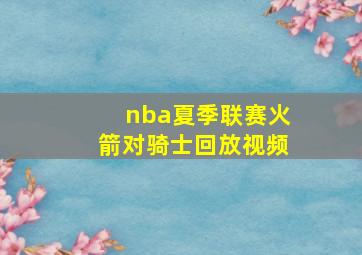 nba夏季联赛火箭对骑士回放视频